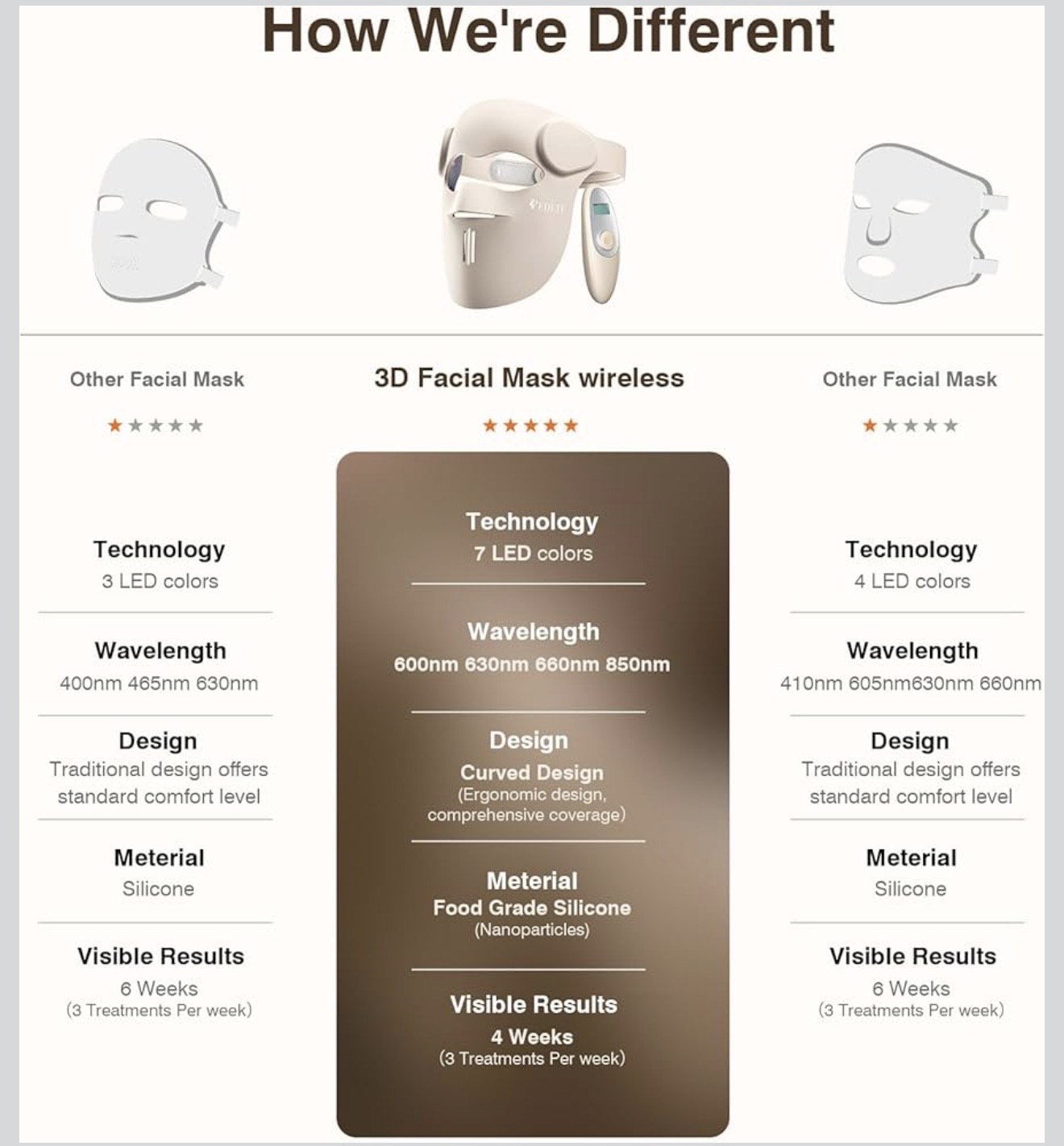 How We're Different

Other Facial Mask

★★★★★

Technology
3 LED colors

Wavelength
400nm 465nm 630nm

Design
Traditional design offers standard comfort level

Meterial
Silicone

Visible Results
6 Weeks
(3 Treatments Per week)

3D Facial Mask wireless

★★★★★

Technology
7 LED colors

Wavelength
600nm 630nm 660nm 850nm

Design
Curved Design
(Ergonomic design, comprehensive coverage)

Meterial
Food Grade Silicone
(Nanoparticles)

Visible Results
4 Weeks
(3 Treatments Per week)

Other Facial Mask

★★★★★

Technology
4 LED colors

Wavelength
410nm 605nm630nm 660nm

Design
Traditional design offers standard comfort level

Meterial
Silicone

Visible Results
6 Weeks
(3 Treatments Per week)